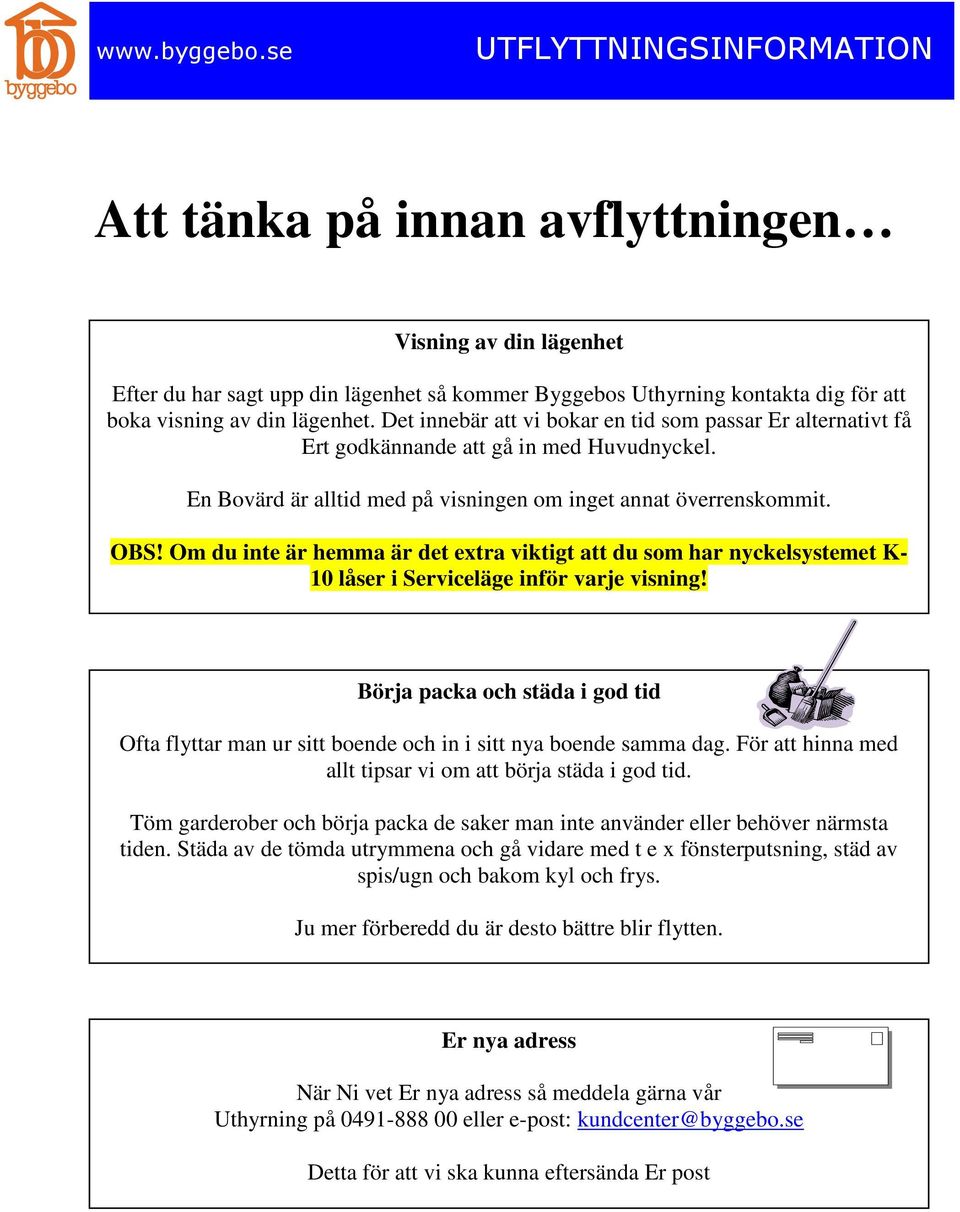 byggebo

www.byggebo.se UTFLYTTNINGSINFORMATION

Att tänka på innan avflyttningen…

Visning av din lägenhet

Efter du har sagt upp din lägenhet så kommer Byggebos Uthyrning kontakta dig för att boka visning av din lägenhet. Det innebär att vi bokar en tid som passar Er alternativt få Ert godkännande att gå in med Huvudnyckel.

En Bovärd är alltid med på visningen om inget annat överrenskommit.

OBS! Om du inte är hemma är det extra viktigt att du som har nyckelsystemet K-10 låser i Serviceläge inför varje visning!

Börja packa och städa i god tid

Ofta flyttar man ur sitt boende och in i sitt nya boende samma dag. För att hinna med allt tipsar vi om att börja städa i god tid.

Töm garderober och börja packa de saker man inte använder eller behöver närmsta tiden. Städa av de tömda utrymmena och gå vidare med t e x fönsterputsning, städ av spis/ugn och bakom kyl och frys.

Ju mer förberedd du är desto bättre blir flytten.

Er nya adress

När Ni vet Er nya adress så meddela gärna vår Uthyrning på 0491-888 00 eller e-post: kundcenter@byggebo.se

Detta för att vi ska kunna eftersända Er post